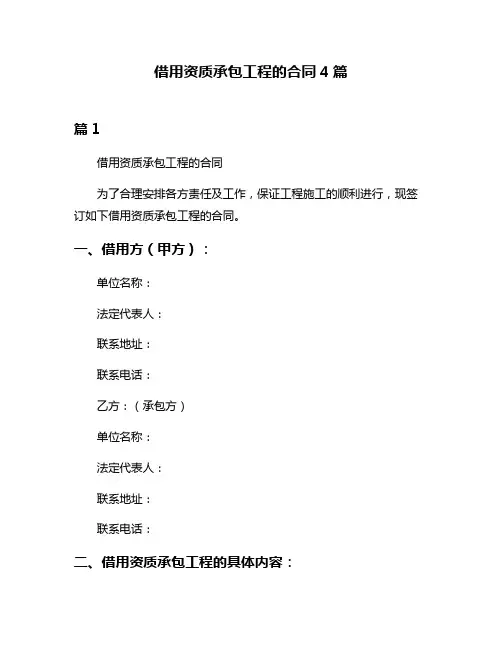 借用资质承包工程的合同 4 篇

篇 1

借用资质承包工程的合同

为了合理安排各方责任及工作，保证工程施工的顺利进行，现签订如下借用资质承包工程的合同。

一、借用方（甲方）：

单位名称：

法定代表人：

联系地址：

联系电话：

乙方：（承包方）

单位名称：

法定代表人：

联系地址：

联系电话：

二、借用资质承包工程的具体内容：